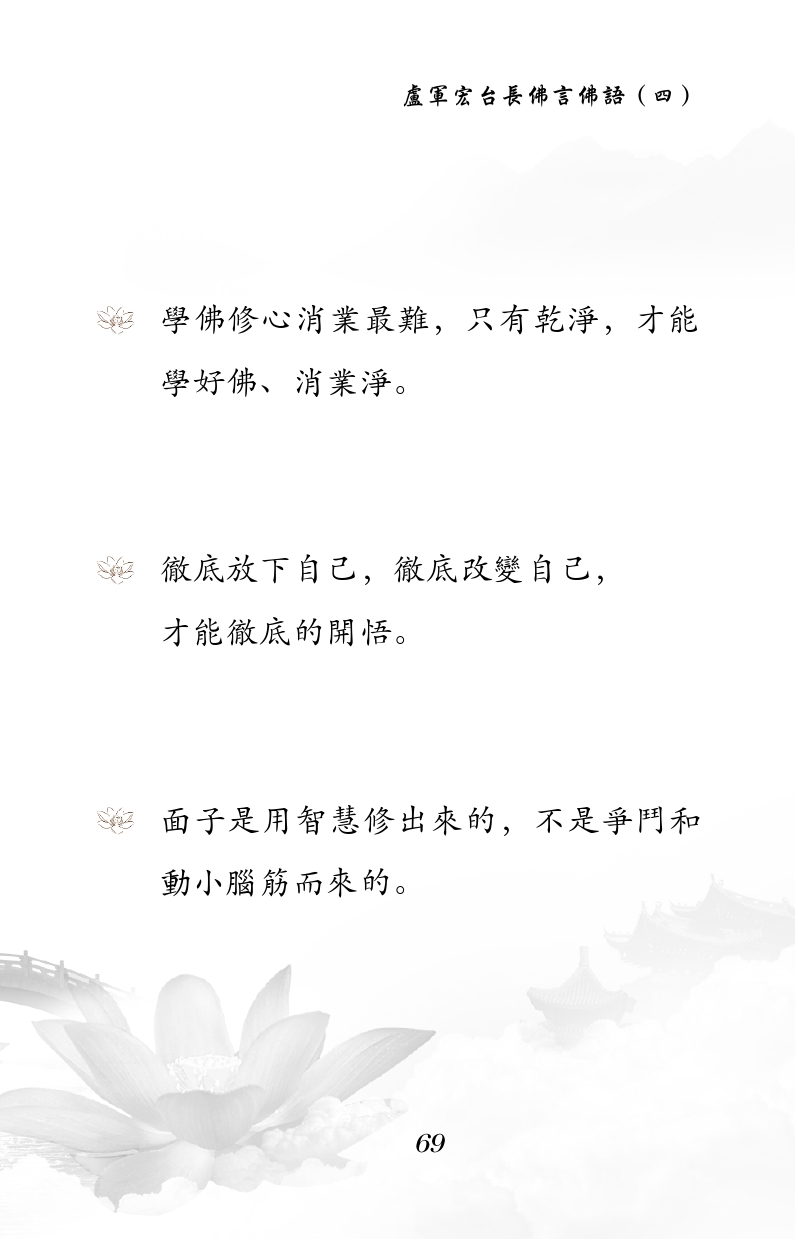 盧軍宏台長佛言佛語（四）

學佛修心消業最難，只有乾淨，才能學好佛、消業淨。

徹底放下自己，徹底改變自己，
才能徹底的開悟。

面子是用智慧修出來的，不是爭鬥和動小腦筋而來的。

69